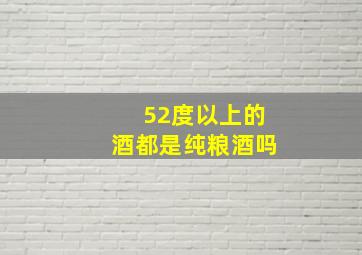 52度以上的
酒都是纯粮酒吗